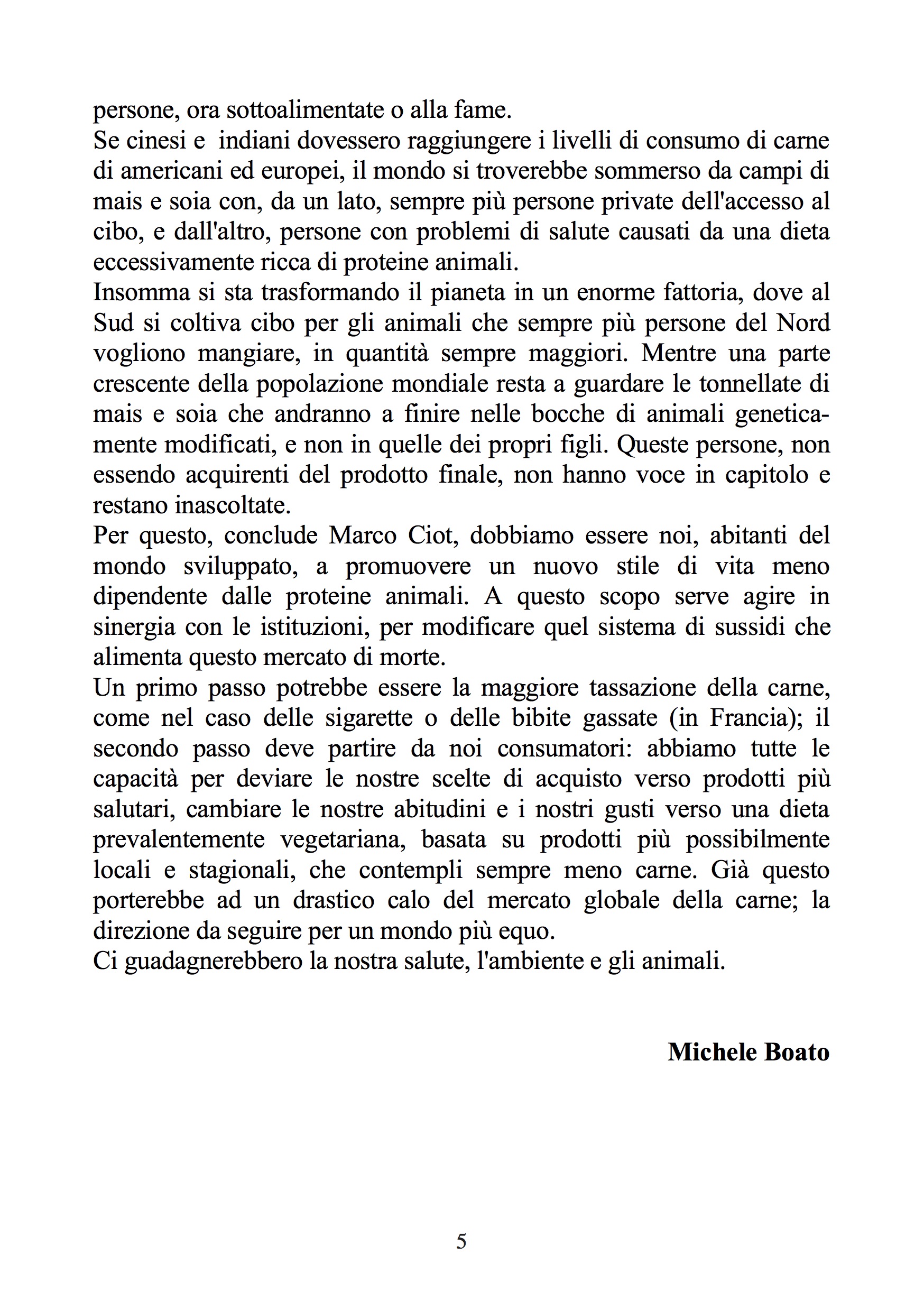 persone, ora sottoalimentate o alla fame.
Se cinesi e indiani dovessero raggiungere i livelli di consumo di carne di americani ed europei, il mondo si troverebbe sommerso da campi di mais e soia con, da un lato, sempre più persone private dell'accesso al cibo, e dall'altro, persone con problemi di salute causati da una dieta eccessivamente ricca di proteine animali.
Insomma si sta trasformando il pianeta in un enorme fattoria, dove al Sud si coltiva cibo per gli animali che sempre più persone del Nord vogliono mangiare, in quantità sempre maggiori. Mentre una parte crescente della popolazione mondiale resta a guardare le tonnellate di mais e soia che andranno a finire nelle bocche di animali geneticamente modificati, e non in quelle dei propri figli. Queste persone, non essendo acquirenti del prodotto finale, non hanno voce in capitolo e restano inascoltate.
Per questo, conclude Marco Ciot, dobbiamo essere noi, abitanti del mondo sviluppato, a promuovere un nuovo stile di vita meno dipendente dalle proteine animali. A questo scopo serve agire in sinergia con le istituzioni, per modificare quel sistema di sussidi che alimenta questo mercato di morte.
Un primo passo potrebbe essere la maggiore tassazione della carne, come nel caso delle sigarette o delle bibite gassate (in Francia); il secondo passo deve partire da noi consumatori: abbiamo tutte le capacità per deviare le nostre scelte di acquisto verso prodotti più salutari, cambiare le nostre abitudini e i nostri gusti verso una dieta prevalentemente vegetariana, basata su prodotti più possibilmente locali e stagionali, che contempli sempre meno carne. Già questo porterebbe ad un drastico calo del mercato globale della carne; la direzione da seguire per un mondo più equo.
Ci guadagnerebbero la nostra salute, l'ambiente e gli animali.

Michele Boato

5